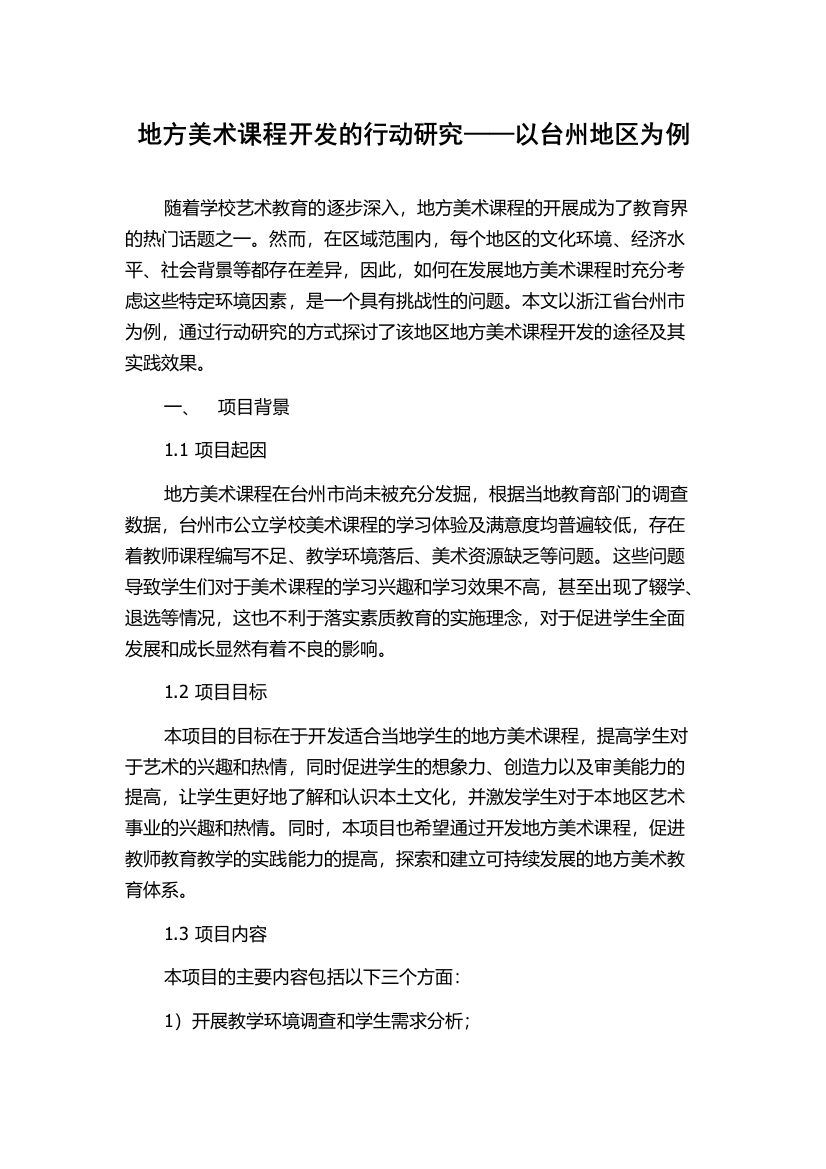 地方美术课程开发的行动研究——以台州地区为例

随着学校艺术教育的逐步深入，地方美术课程的开展成为了教育界的热门话题之一。然而，在区域范围内，每个地区的文化环境、经济水平、社会背景等都存在差异，因此，如何在发展地方美术课程时充分考虑这些特定环境因素，是一个具有挑战性的问题。本文以浙江省台州市为例，通过行动研究的方式探讨了该地区地方美术课程开发的途径及其实践效果。

一、　项目背景

1.1 项目起因

地方美术课程在台州市尚未被充分发掘，根据当地教育部门的调查数据，台州市公立学校美术课程的学习体验及满意度均普遍较低，存在着教师课程编写不足、教学环境落后、美术资源缺乏等问题。这些问题导致学生们对于美术课程的学习兴趣和学习效果不高，甚至出现了辍学、退选等情况，这也不利于落实素质教育的实施理念，对于促进学生全面发展和成长显然有着不良的影响。

1.2 项目目标

本项目的目标在于开发适合当地学生的地方美术课程，提高学生对于艺术的兴趣和热情，同时促进学生的想象力、创造力以及审美能力的提高，让学生更好地了解和认识本土文化，并激发学生对于本地区艺术事业的兴趣和热情。同时，本项目也希望通过开发地方美术课程，促进教师教育教学的实践能力的提高，探索和建立可持续发展的地方美术教育体系。

1.3 项目内容

本项目的主要内容包括以下三个方面：

1）开展教学环境调查和学生需求分析；